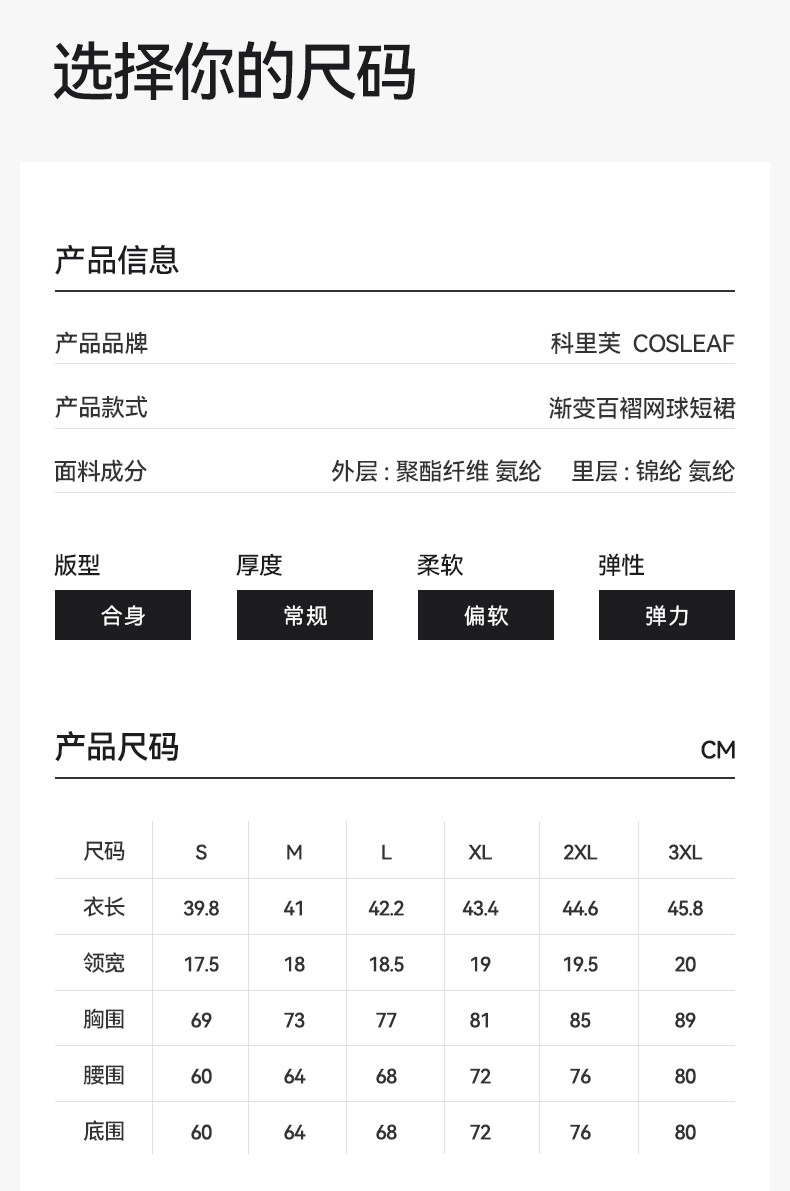 选择你的尺码

产品信息

产品品牌 科里芙 COSLEAF

产品款式 渐变百褶网球短裙

面料成分 外层 : 聚酯纤维 氨纶 里层 : 锦纶 氨纶

版型
合身

厚度
常规

柔软
偏软

弹性
弹力

产品尺码 CM

| 尺码 | S | M | L | XL | 2XL | 3XL |
|---|---|---|---|---|---|---|
| 衣长 | 39.8 | 41 | 42.2 | 43.4 | 44.6 | 45.8 |
| 领宽 | 17.5 | 18 | 18.5 | 19 | 19.5 | 20 |
| 胸围 | 69 | 73 | 77 | 81 | 85 | 89 |
| 腰围 | 60 | 64 | 68 | 72 | 76 | 80 |
| 底围 | 60 | 64 | 68 | 72 | 76 | 80 |